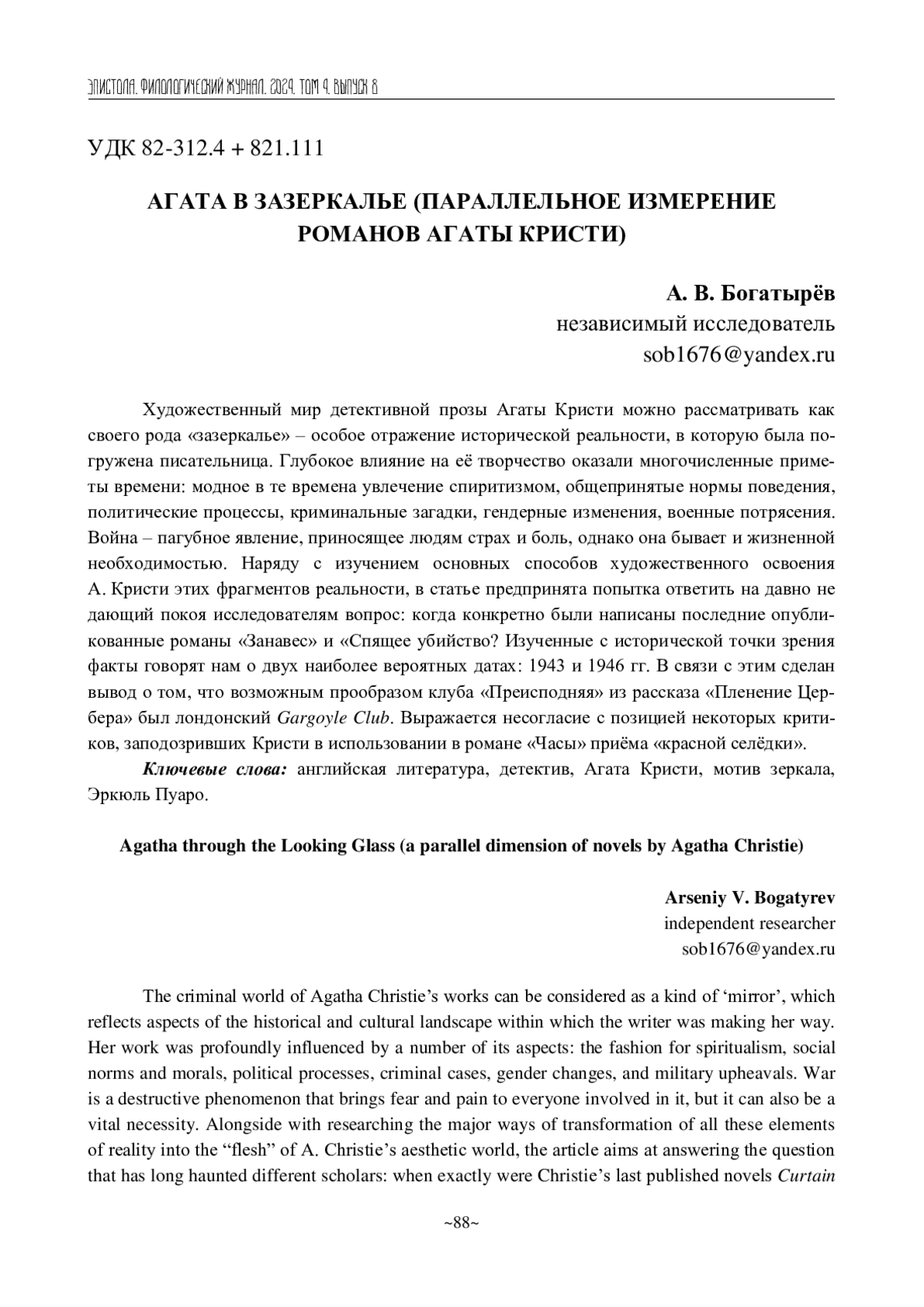 ЭПИСТОЛА. ФИЛОЛОГИЧЕСКИЙ ЖУРНАЛ. 2024. ТОМ 4. ВЫПУСК 8

УДК 82-312.4 + 821.111

АГАТА В ЗАЗЕРКАЛЬЕ (ПАРАЛЛЕЛЬНОЕ ИЗМЕРЕНИЕ РОМАНОВ АГАТЫ КРИСТИ)

А. В. Богатырёв
независимый исследователь
sob1676@yandex.ru

Художественный мир детективной прозы Агаты Кристи можно рассматривать как своего рода «зазеркалье» – особое отражение исторической реальности, в которую была погружена писательница. Глубокое влияние на её творчество оказали многочисленные приметы времени: модное в те времена увлечение спиритизмом, общепринятые нормы поведения, политические процессы, криминальные загадки, гендерные изменения, военные потрясения. Война – пагубное явление, приносящее людям страх и боль, однако она бывает и жизненной необходимостью. Наряду с изучением основных способов художественного освоения А. Кристи этих фрагментов реальности, в статье предпринята попытка ответить на давно не дающий покоя исследователям вопрос: когда конкретно были написаны последние опубликованные романы «Занавес» и «Спящее убийство? Изученные с исторической точки зрения факты говорят нам о двух наиболее вероятных датах: 1943 и 1946 гг. В связи с этим сделан вывод о том, что возможным прообразом клуба «Преисподняя» из рассказа «Пленение Цербера» был лондонский Gargoyle Club. Выражается несогласие с позицией некоторых критиков, заподозривших Кристи в использовании в романе «Часы» приёма «красной селёдки».

Ключевые слова: английская литература, детектив, Агата Кристи, мотив зеркала, Эркюль Пуаро.

Agatha through the Looking Glass (a parallel dimension of novels by Agatha Christie)

Arseniy V. Bogatyrev
independent researcher
sob1676@yandex.ru

The criminal world of Agatha Christie’s works can be considered as a kind of ‘mirror’, which reflects aspects of the historical and cultural landscape within which the writer was making her way. Her work was profoundly influenced by a number of its aspects: the fashion for spiritualism, social norms and morals, political processes, criminal cases, gender changes, and military upheavals. War is a destructive phenomenon that brings fear and pain to everyone involved in it, but it can also be a vital necessity. Alongside with researching the major ways of transformation of all these elements of reality into the “flesh” of A. Christie’s aesthetic world, the article aims at answering the question that has long haunted different scholars: when exactly were Christie’s last published novels Curtain

~88~